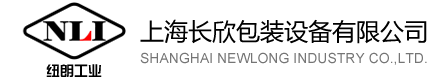 NLI

纽朗工业

上海长欣包装设备有限公司

SHANGHAI NEWLONG INDUSTRY CO.,LTD.